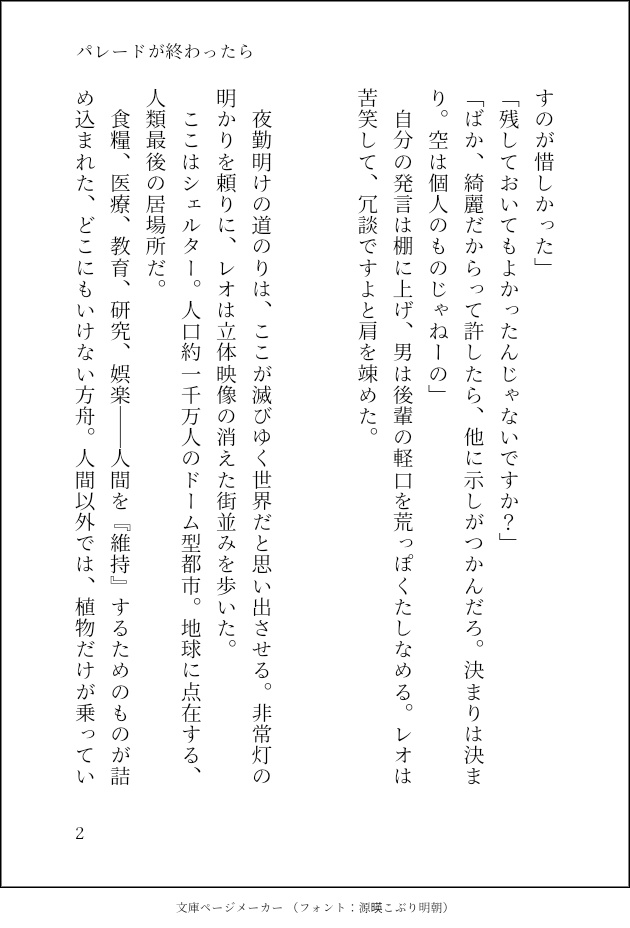 パレードが終わったら

すのが惜しかった」
「残しておいてもよかったんじゃないですか？」
「ばか、綺麗だからって許したら、他に示しがつかんだろ。決まりは決まり。空は個人のものじゃねーの」
自分の発言は棚に上げ、男は後輩の軽口を荒っぽくたしなめる。レオは苦笑して、冗談ですよと肩を竦めた。

夜勤明けの道のりは、ここが滅びゆく世界だと思い出させる。非常灯の明かりを頼りに、レオは立体映像の消えた街並みを歩いた。
ここはシェルター。人口約一千万人のドーム型都市。地球に点在する、人類最後の居場所だ。
食糧、医療、教育、研究、娯楽――人間を『維持』するためのものが詰め込まれた、どこにもいけない方舟。人間以外では、植物だけが乗ってい

2

文庫ページメーカー（フォント：源暎こぶり明朝）